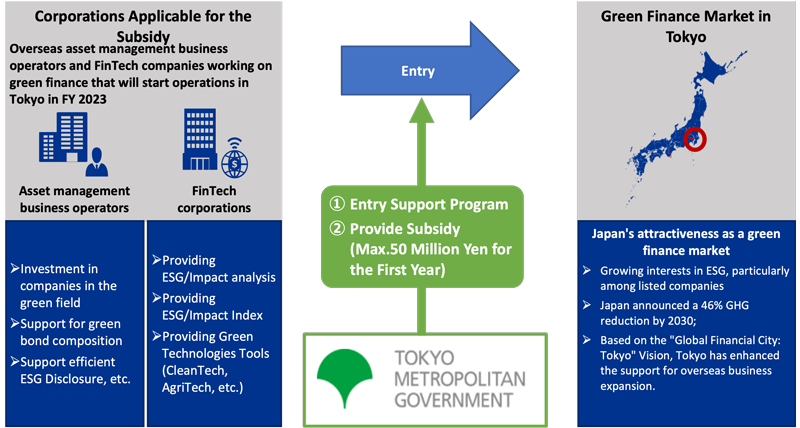 Corporations Applicable for the Subsidy

Overseas asset management business operators and FinTech companies working on green finance that will start operations in Tokyo in FY 2023

Asset management business operators

FinTech corporations

➢Investment in companies in the green field
➢Support for green bond composition
➢Support efficient ESG Disclosure, etc.

➢Providing ESG/Impact analysis
➢Providing ESG/Impact Index
➢Providing Green Technologies Tools (CleanTech, AgriTech, etc.)

Entry

① Entry Support Program
② Provide Subsidy (Max.50 Million Yen for the First Year)

TOKYO METROPOLITAN GOVERNMENT

Green Finance Market in Tokyo

Japan's attractiveness as a green finance market

➢ Growing interests in ESG, particularly among listed companies
➢ Japan announced a 46% GHG reduction by 2030;
➢ Based on the "Global Financial City: Tokyo" Vision, Tokyo has enhanced the support for overseas business expansion.